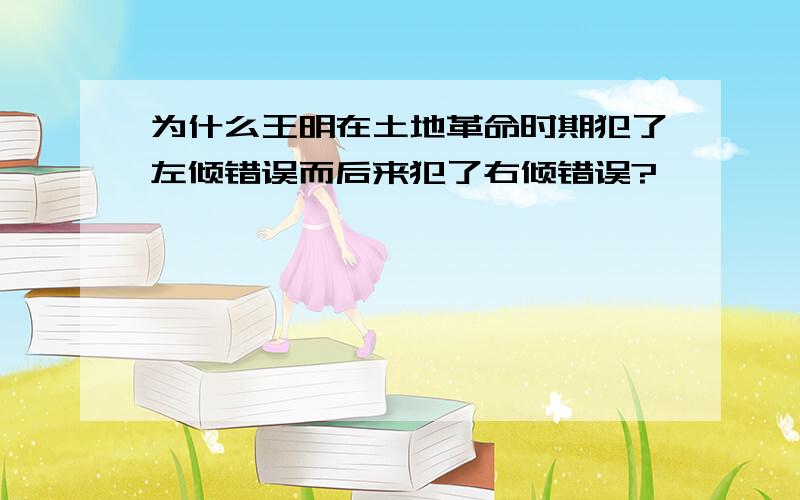 为什么王明在土地革命时期犯了左倾错误而后来犯了右倾错误?